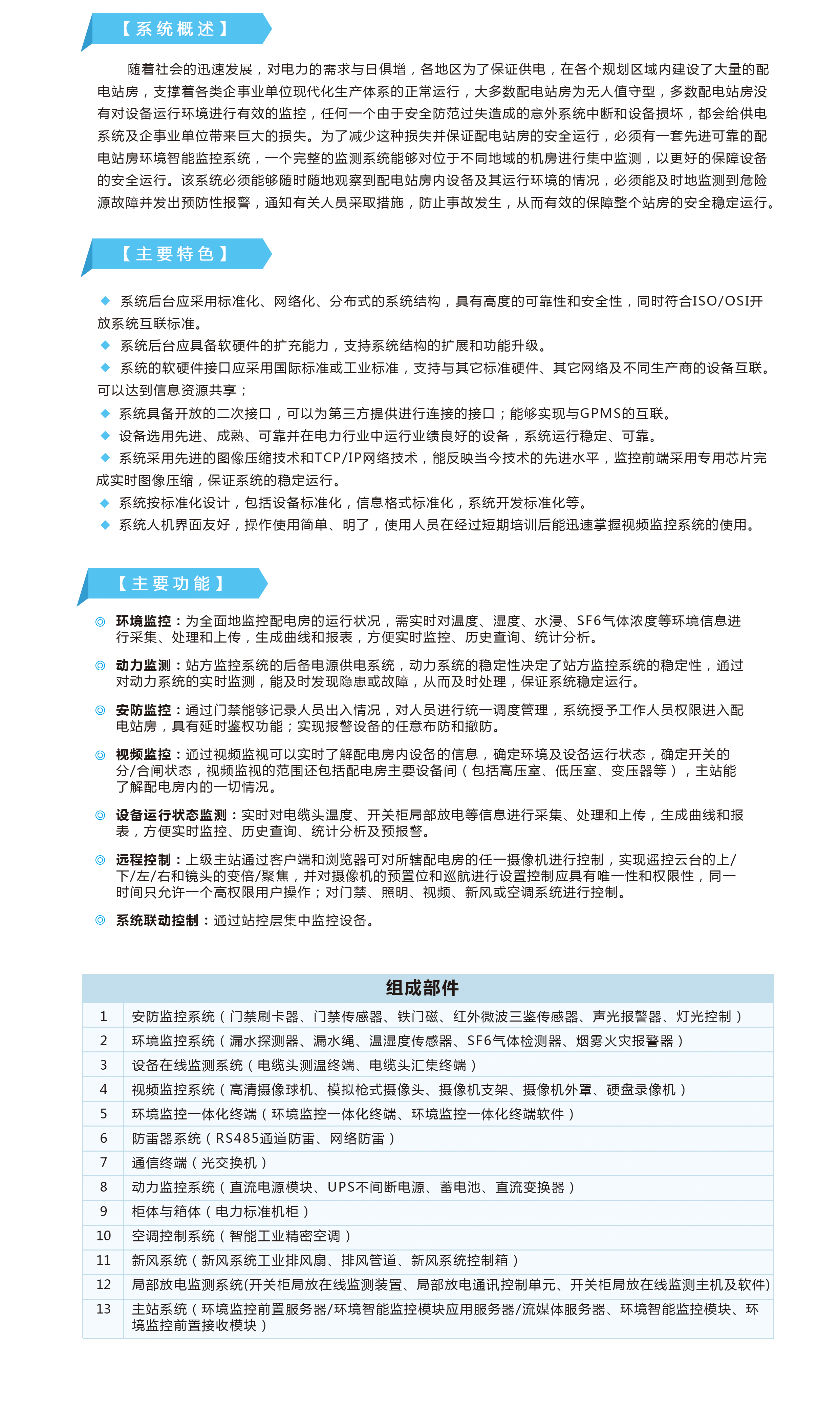 【系统概述】

随着社会的迅速发展，对电力的需求与日俱增，各地区为了保证供电，在各个规划区域内建设了大量的配电站房，支撑着各类企事业单位现代化生产体系的正常运行，大多数配电站房为无人值守型，多数配电站房没有对设备运行环境进行有效的监控，任何一个由于安全防范过失造成的意外系统中断和设备损坏，都会给供电系统及企事业单位带来巨大的损失。为了减少这种损失并保证配电站房的安全运行，必须有一套先进可靠的配电站房环境智能监控系统，一个完整的监测系统能够对位于不同地域的机房进行集中监测，以更好的保障设备的安全运行。该系统必须能够随时随地观察到配电站房内设备及其运行环境的情况，必须能及时地监测到危险源故障并发出预防性报警，通知有关人员采取措施，防止事故发生，从而有效的保障整个站房的安全稳定运行。

【主要特色】

◆ 系统后台应采用标准化、网络化、分布式的系统结构，具有高度的可靠性和安全性，同时符合ISO/OSI开放系统互联标准。
◆ 系统后台应具备软硬件的扩充能力，支持系统结构的扩展和功能升级。
◆ 系统的软硬件接口应采用国际标准或工业标准，支持与其它标准硬件、其它网络及不同生产商的设备互联。可以达到信息资源共享；
◆ 系统具备开放的二次接口，可以为第三方提供进行连接的接口；能够实现与GPMS的互联。
◆ 设备选用先进、成熟、可靠并在电力行业中运行业绩良好的设备，系统运行稳定、可靠。
◆ 系统采用先进的图像压缩技术和TCP/IP网络技术，能反映当今技术的先进水平，监控前端采用专用芯片完成实时图像压缩，保证系统的稳定运行。
◆ 系统按标准化设计，包括设备标准化，信息格式标准化，系统开发标准化等。
◆ 系统人机界面友好，操作使用简单、明了，使用人员在经过短期培训后能迅速掌握视频监控系统的使用。

【主要功能】

◎ 环境监控：为全面地监控配电房的运行状况，需实时对温度、湿度、水浸、SF6气体浓度等环境信息进行采集、处理和上传，生成曲线和报表，方便实时监控、历史查询、统计分析。

◎ 动力监测：站方监控系统的后备电源供电系统，动力系统的稳定性决定了站方监控系统的稳定性，通过对动力系统的实时监测，能及时发现隐患或故障，从而及时处理，保证系统稳定运行。

◎ 安防监控：通过门禁能够记录人员出入情况，对人员进行统一调度管理，系统授予工作人员权限进入配电站房，具有延时鉴权功能；实现报警设备的任意布防和撤防。

◎ 视频监控：通过视频监视可以实时了解配电房内设备的信息，确定环境及设备运行状态，确定开关的分/合闸状态，视频监视的范围还包括配电房主要设备间（包括高压室、低压室、变压器等），主站能了解配电房内的一切情况。

◎ 设备运行状态监测：实时对电缆头温度、开关柜局部放电等信息进行采集、处理和上传，生成曲线和报表，方便实时监控、历史查询、统计分析及预报警。

◎ 远程控制：上级主站通过客户端和浏览器可对所辖配电房的任一摄像机进行控制，实现遥控云台的上/下/左/右和镜头的变倍/聚焦，并对摄像机的预置位和巡航进行设置控制应具有唯一性和权限性，同一时间只允许一个高权限用户操作；对门禁、照明、视频、新风或空调系统进行控制。

◎ 系统联动控制：通过站控层集中监控设备。

| 组成部件 | |
|---|---|
| 1 | 安防监控系统（门禁刷卡器、门禁传感器、铁门磁、红外微波三鉴传感器、声光报警器、灯光控制） |
| 2 | 环境监控系统（漏水探测器、漏水绳、温湿度传感器、SF6气体检测器、烟雾火灾报警器） |
| 3 | 设备在线监测系统（电缆头测温终端、电缆头汇集终端） |
| 4 | 视频监控系统（高清摄像球机、模拟枪式摄像头、摄像机支架、摄像机外罩、硬盘录像机） |
| 5 | 环境监控一体化终端（环境监控一体化终端、环境监控一体化终端软件） |
| 6 | 防雷器系统（RS485通道防雷、网络防雷） |
| 7 | 通信终端（光交换机） |
| 8 | 动力监控系统（直流电源模块、UPS不间断电源、蓄电池、直流变换器） |
| 9 | 柜体与箱体（电力标准机柜） |
| 10 | 空调控制系统（智能工业精密空调） |
| 11 | 新风系统（新风系统工业排风扇、排风管道、新风系统控制箱） |
| 12 | 局部放电监测系统(开关柜局放在线监测装置、局部放电通讯控制单元、开关柜局放在线监测主机及软件) |
| 13 | 主站系统（环境监控前置服务器/环境智能监控模块应用服务器/流媒体服务器、环境智能监控模块、环境监控前置接收模块） |